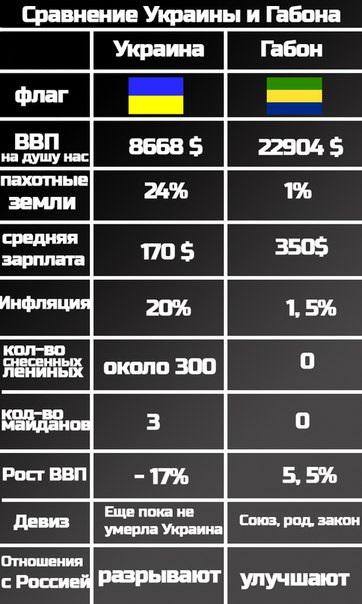 Сравнение Украины и Габона

| | Украина | Габон |
|---|---|---|
| флаг | | |
| ВВП на душу нас | 8668 $ | 22904 $ |
| пахотные земли | 24% | 1% |
| средняя зарплата | 170 $ | 350$ |
| Инфляция | 20% | 1, 5% |
| кол-во снесенных лениных | около 300 | 0 |
| кол-во майданов | 3 | 0 |
| Рост ВВП | - 17% | 5, 5% |
| Девиз | Еще пока не умерла Украина | Союз, род, закон |
| Отношения с Россией | разрывают | улучшают |